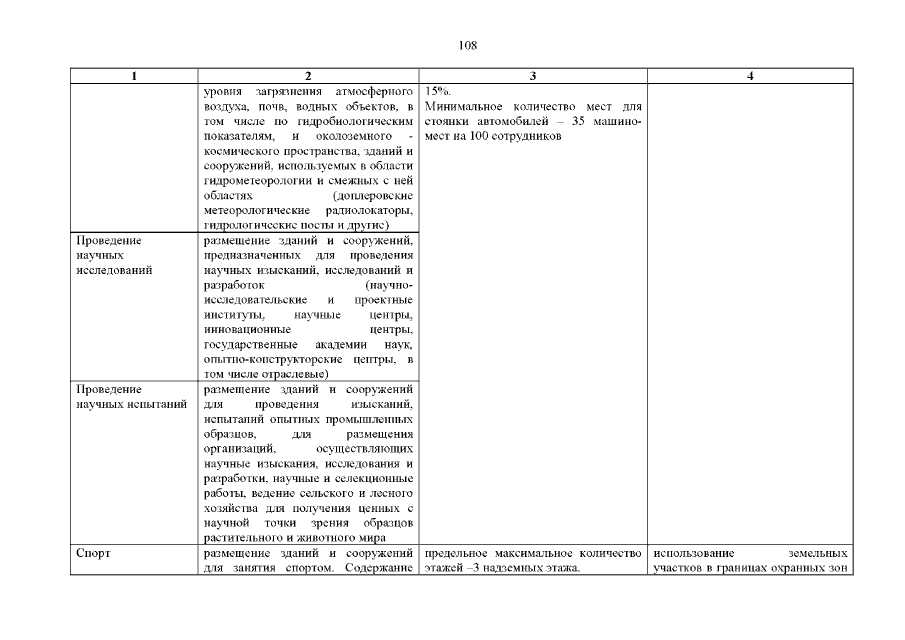 108

| 1 | 2 | 3 | 4 |
|---|---|---|---|
| | уровня загрязнения атмосферного воздуха, почв, водных объектов, в том числе по гидробиологическим показателям, и околоземного - космического пространства, зданий и сооружений, используемых в области гидрометеорологии и смежных с ней областях (доплеровские метеорологические радиолокаторы, гидрологические посты и другие) | 15%. Минимальное количество мест для стоянки автомобилей – 35 машино-мест на 100 сотрудников | |
| Проведение научных исследований | размещение зданий и сооружений, предназначенных для проведения научных изысканий, исследований и разработок (научно-исследовательские и проектные институты, научные центры, инновационные центры, государственные академии наук, опытно-конструкторские центры, в том числе отраслевые) | | |
| Проведение научных испытаний | размещение зданий и сооружений для проведения изысканий, испытаний опытных промышленных образцов, для размещения организаций, осуществляющих научные изыскания, исследования и разработки, научные и селекционные работы, ведение сельского и лесного хозяйства для получения ценных с научной точки зрения образцов растительного и животного мира | | |
| Спорт | размещение зданий и сооружений для занятия спортом. Содержание | предельное максимальное количество этажей –3 надземных этажа. | использование земельных участков в границах охранных зон |